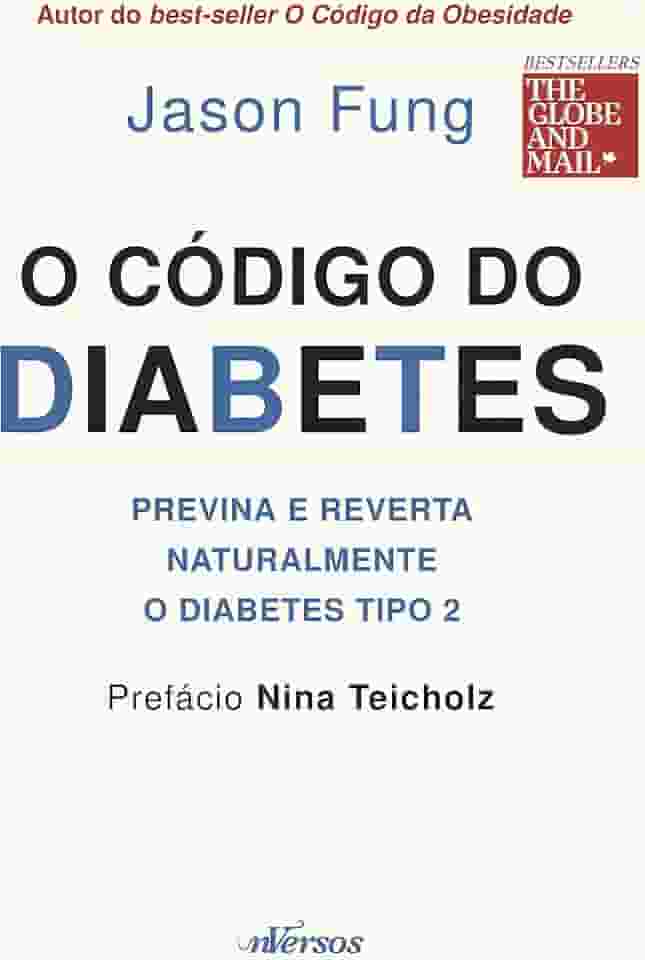 Autor do best-seller O Código da Obesidade

Jason Fung

BESTSELLERS
THE GLOBE AND MAIL

O CÓDIGO DO DIABETES

PREVINA E REVERTA NATURALMENTE O DIABETES TIPO 2

Prefácio Nina Teicholz

nVersos